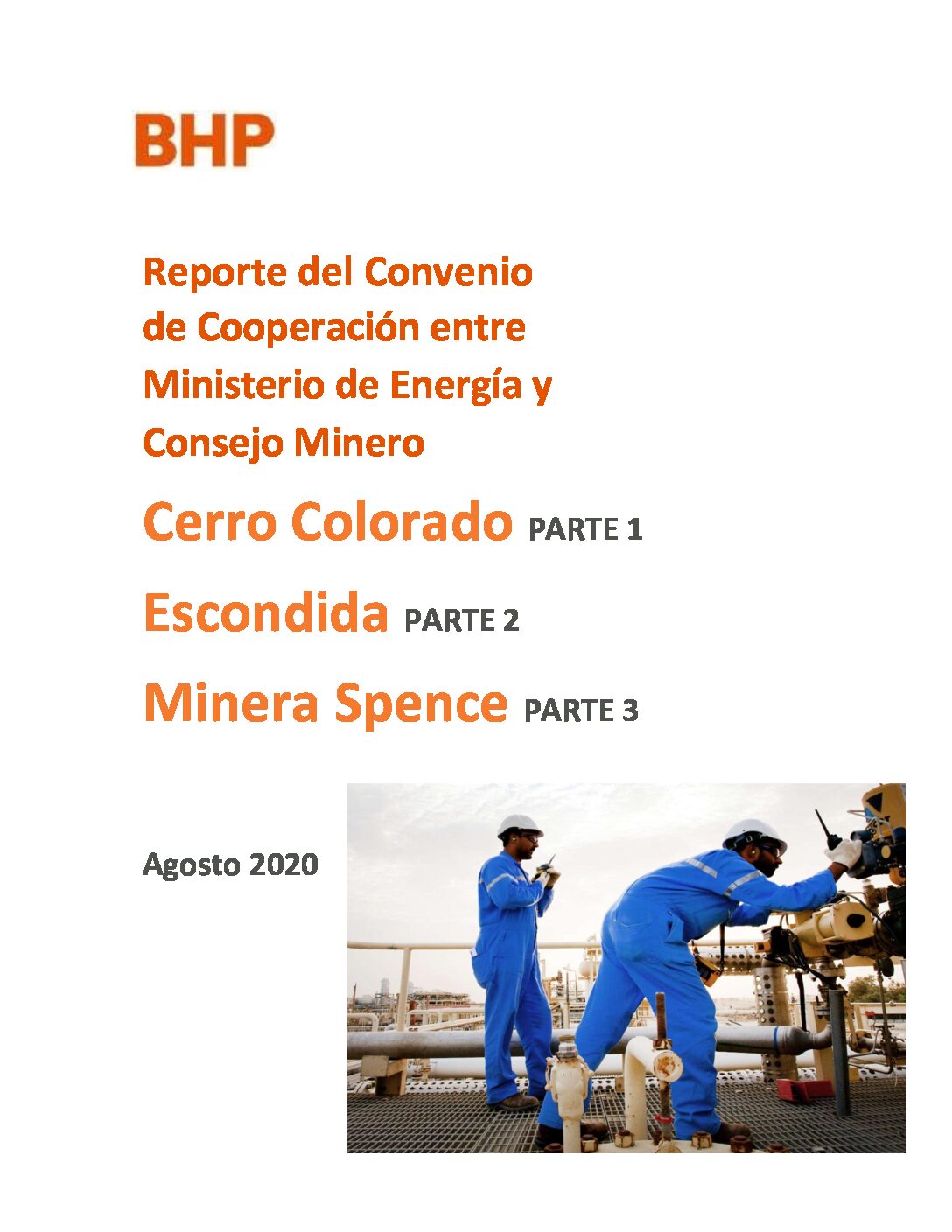 BHP

Reporte del Convenio de Cooperación entre Ministerio de Energía y Consejo Minero

Cerro Colorado PARTE 1

Escondida PARTE 2

Minera Spence PARTE 3

Agosto 2020